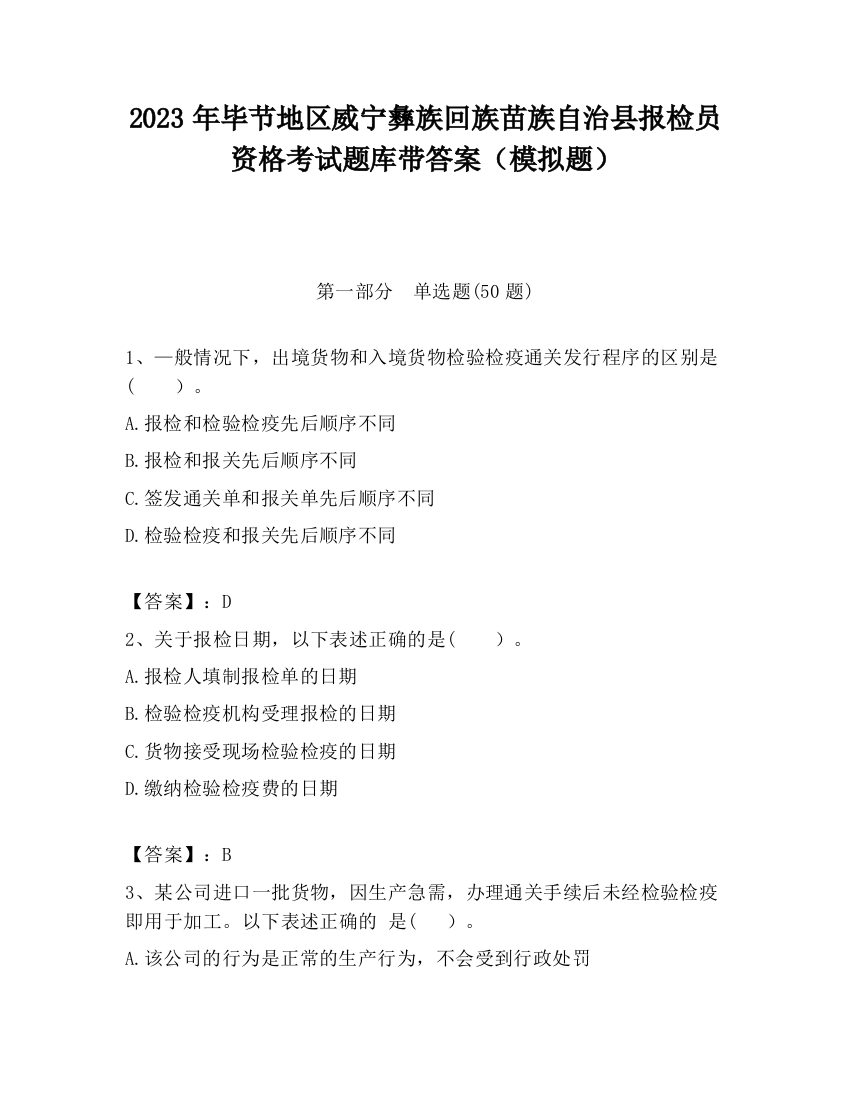 2023 年毕节地区威宁彝族回族苗族自治县报检员资格考试题库带答案（模拟题）

第一部分　单选题(50 题)

1、一般情况下，出境货物和入境货物检验检疫通关发行程序的区别是(　　)。

A.报检和检验检疫先后顺序不同

B.报检和报关先后顺序不同

C.签发通关单和报关单先后顺序不同

D.检验检疫和报关先后顺序不同

【答案】：D

2、关于报检日期，以下表述正确的是(　　)。

A.报检人填制报检单的日期

B.检验检疫机构受理报检的日期

C.货物接受现场检验检疫的日期

D.缴纳检验检疫费的日期

【答案】：B

3、某公司进口一批货物，因生产急需，办理通关手续后未经检验检疫即用于加工。以下表述正确的 是(　　)。

A.该公司的行为是正常的生产行为，不会受到行政处罚